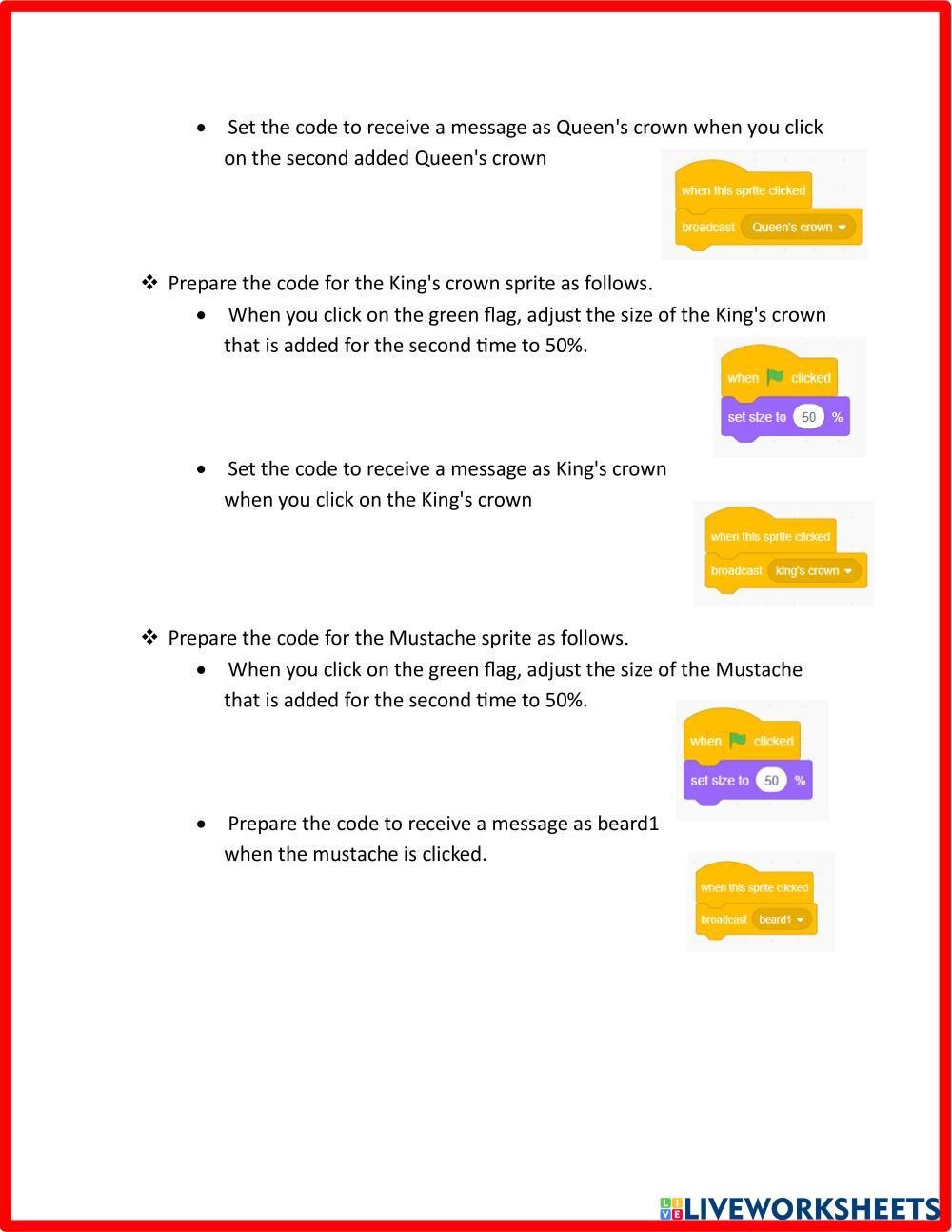 • Set the code to receive a message as Queen's crown when you click on the second added Queen's crown

when this sprite clicked
broadcast Queen's crown

❖ Prepare the code for the King's crown sprite as follows.

• When you click on the green flag, adjust the size of the King's crown that is added for the second time to 50%.

when clicked
set size to 50 %

• Set the code to receive a message as King's crown when you click on the King's crown

when this sprite clicked
broadcast king's crown

❖ Prepare the code for the Mustache sprite as follows.

• When you click on the green flag, adjust the size of the Mustache that is added for the second time to 50%.

when clicked
set size to 50 %

• Prepare the code to receive a message as beard1 when the mustache is clicked.

when this sprite clicked
broadcast beard1

LIVEWORKSHEETS